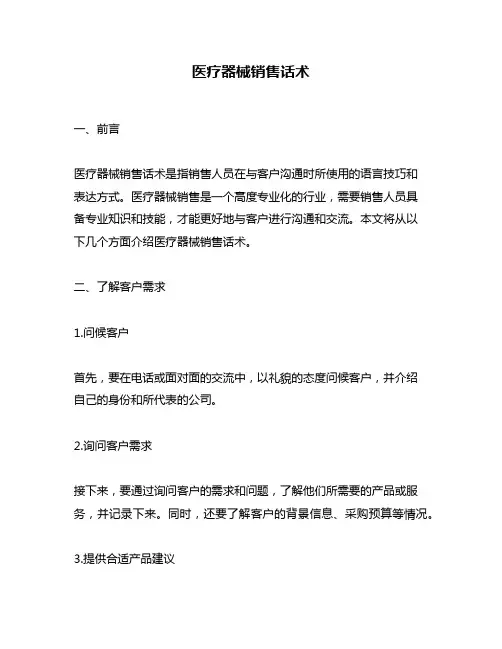 医疗器械销售话术

一、前言

医疗器械销售话术是指销售人员在与客户沟通时所使用的语言技巧和表达方式。医疗器械销售是一个高度专业化的行业，需要销售人员具备专业知识和技能，才能更好地与客户进行沟通和交流。本文将从以下几个方面介绍医疗器械销售话术。

二、了解客户需求

1.问候客户

首先，要在电话或面对面的交流中，以礼貌的态度问候客户，并介绍自己的身份和所代表的公司。

2.询问客户需求

接下来，要通过询问客户的需求和问题，了解他们所需要的产品或服务，并记录下来。同时，还要了解客户的背景信息、采购预算等情况。

3.提供合适产品建议